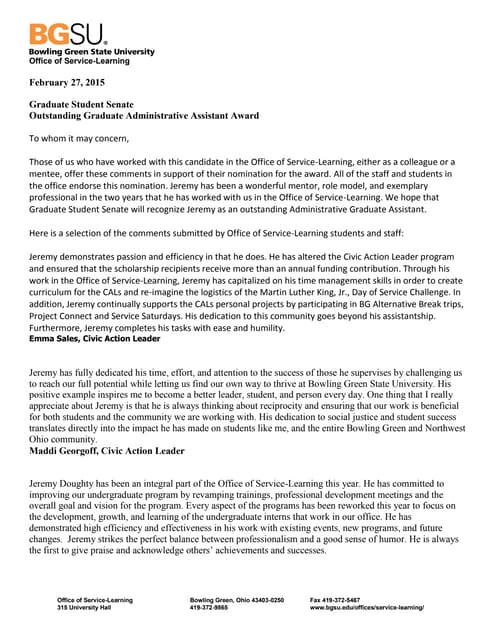 BGSU.
Bowling Green State University
Office of Service-Learning

February 27, 2015

Graduate Student Senate
Outstanding Graduate Administrative Assistant Award

To whom it may concern,

Those of us who have worked with this candidate in the Office of Service-Learning, either as a colleague or a mentee, offer these comments in support of their nomination for the award. All of the staff and students in the office endorse this nomination. Jeremy has been a wonderful mentor, role model, and exemplary professional in the two years that he has worked with us in the Office of Service-Learning. We hope that Graduate Student Senate will recognize Jeremy as an outstanding Administrative Graduate Assistant.

Here is a selection of the comments submitted by Office of Service-Learning students and staff:

Jeremy demonstrates passion and efficiency in that he does. He has altered the Civic Action Leader program and ensured that the scholarship recipients receive more than an annual funding contribution. Through his work in the Office of Service-Learning, Jeremy has capitalized on his time management skills in order to create curriculum for the CALs and re-imagine the logistics of the Martin Luther King, Jr., Day of Service Challenge. In addition, Jeremy continually supports the CALs personal projects by participating in BG Alternative Break trips, Project Connect and Service Saturdays. His dedication to this community goes beyond his assistantship. Furthermore, Jeremy completes his tasks with ease and humility.
Emma Sales, Civic Action Leader

Jeremy has fully dedicated his time, effort, and attention to the success of those he supervises by challenging us to reach our full potential while letting us find our own way to thrive at Bowling Green State University. His positive example inspires me to become a better leader, student, and person every day. One thing that I really appreciate about Jeremy is that he is always thinking about reciprocity and ensuring that our work is beneficial for both students and the community we are working with. His dedication to social justice and student success translates directly into the impact he has made on students like me, and the entire Bowling Green and Northwest Ohio community.
Maddi Georgoff, Civic Action Leader

Jeremy Doughty has been an integral part of the Office of Service-Learning this year. He has committed to improving our undergraduate program by revamping trainings, professional development meetings and the overall goal and vision for the program. Every aspect of the programs has been reworked this year to focus on the development, growth, and learning of the undergraduate interns that work in our office. He has demonstrated high efficiency and effectiveness in his work with existing events, new programs, and future changes. Jeremy strikes the perfect balance between professionalism and a good sense of humor. He is always the first to give praise and acknowledge others' achievements and successes.

Office of Service-Learning
315 University Hall

Bowling Green, Ohio 43403-0250
419-372-9865

Fax 419-372-5467
www.bgsu.edu/offices/service-learning/